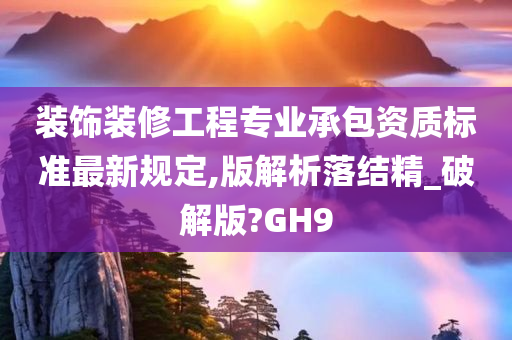 装饰装修工程专业承包资质标准最新规定,版解析落结精_破解版?GH9